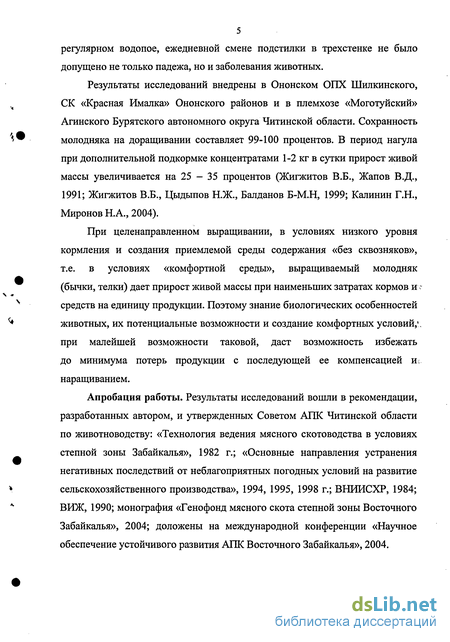 5

регулярном водопое, ежедневной смене подстилки в трехстенке не было допущено не только падежа, но и заболевания животных.

Результаты исследований внедрены в Ононском ОПХ Шилкинского, СК «Красная Ималка» Ононского районов и в племхозе «Моготуйский» Агинского Бурятского автономного округа Читинской области. Сохранность молодняка на доращивании составляет 99-100 процентов. В период нагула при дополнительной подкормке концентратами 1-2 кг в сутки прирост живой массы увеличивается на 25 – 35 процентов (Жигжитов В.Б., Жапов В.Д., 1991; Жигжитов В.Б., Цыдыпов Н.Ж., Балданов Б-М.Н, 1999; Калинин Г.Н., Миронов Н.А., 2004).

При целенаправленном выращивании, в условиях низкого уровня кормления и создания приемлемой среды содержания «без сквозняков», т.е. в условиях «комфортной среды», выращиваемый молодняк (бычки, телки) дает прирост живой массы при наименьших затратах кормов и средств на единицу продукции. Поэтому знание биологических особенностей животных, их потенциальные возможности и создание комфортных условий, при малейшей возможности таковой, даст возможность избежать до минимума потерь продукции с последующей ее компенсацией и наращиванием.

Апробация работы. Результаты исследований вошли в рекомендации, разработанных автором, и утвержденных Советом АПК Читинской области по животноводству: «Технология ведения мясного скотоводства в условиях степной зоны Забайкалья», 1982 г.; «Основные направления устранения негативных последствий от неблагоприятных погодных условий на развитие сельскохозяйственного производства», 1994, 1995, 1998 г.; ВНИИСХР, 1984; ВИЖ, 1990; монография «Генофонд мясного скота степной зоны Восточного Забайкалья», 2004; доложены на международной конференции «Научное обеспечение устойчивого развития АПК Восточного Забайкалья», 2004.

dsLib.net
библиотека диссертаций